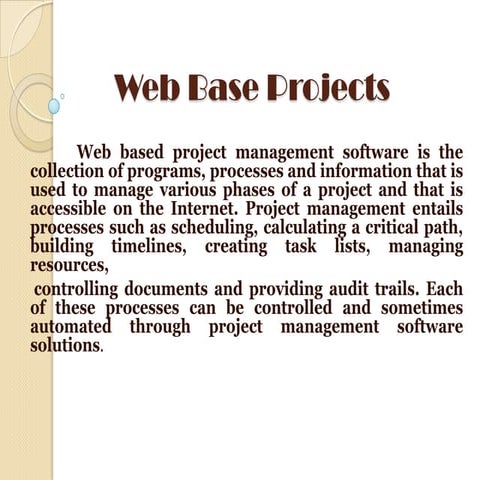 Web Base Projects

Web based project management software is the collection of programs, processes and information that is used to manage various phases of a project and that is accessible on the Internet. Project management entails processes such as scheduling, calculating a critical path, building timelines, creating task lists, managing resources,

controlling documents and providing audit trails. Each of these processes can be controlled and sometimes automated through project management software solutions.